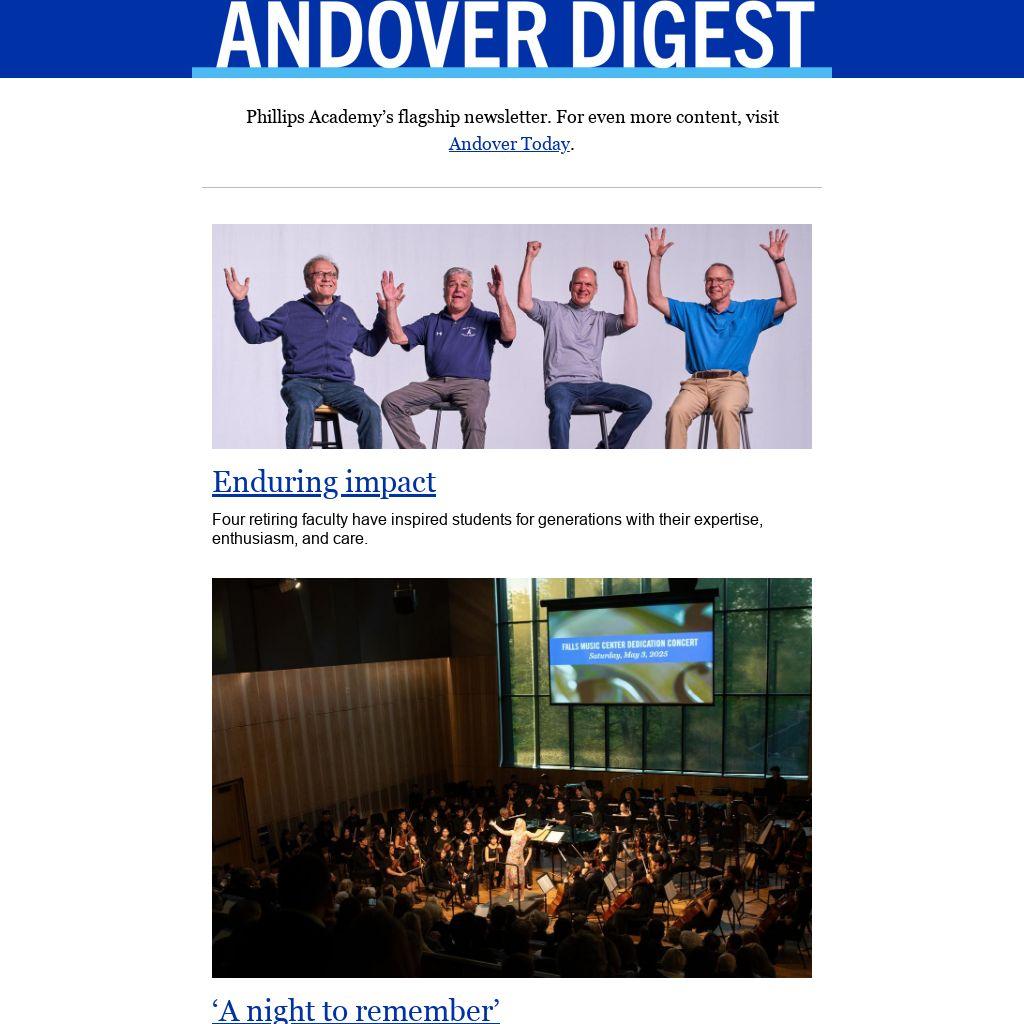 ANDOVER DIGEST

Phillips Academy's flagship newsletter. For even more content, visit Andover Today.

Enduring impact

Four retiring faculty have inspired students for generations with their expertise, enthusiasm, and care.

FALLS MUSIC CENTER DEDICATION CONCERT
Saturday, May 3, 2025

'A night to remember'